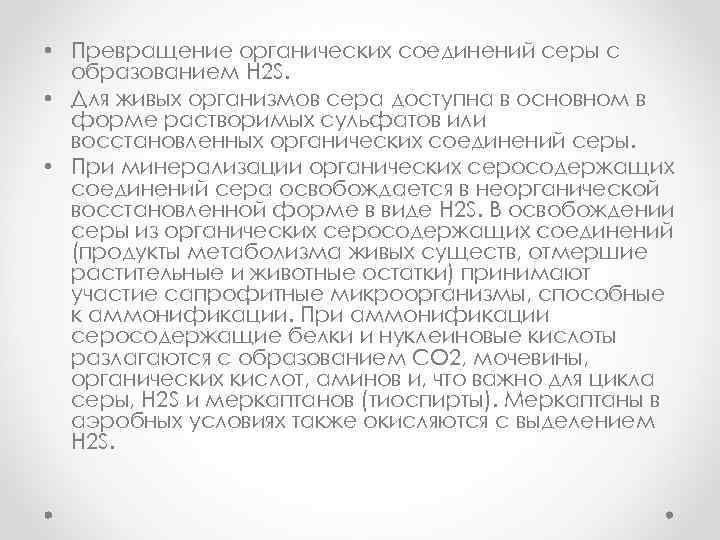 • Превращение органических соединений серы с образованием H2S.

• Для живых организмов сера доступна в основном в форме растворимых сульфатов или восстановленных органических соединений серы.

• При минерализации органических серосодержащих соединений сера освобождается в неорганической восстановленной форме в виде H2S. В освобождении серы из органических серосодержащих соединений (продукты метаболизма живых существ, отмершие растительные и животные остатки) принимают участие сапрофитные микроорганизмы, способные к аммонификации. При аммонификации серосодержащие белки и нуклеиновые кислоты разлагаются с образованием CO2, мочевины, органических кислот, аминов и, что важно для цикла серы, H2S и меркаптанов (тиоспирты). Меркаптаны в аэробных условиях также окисляются с выделением H2S.